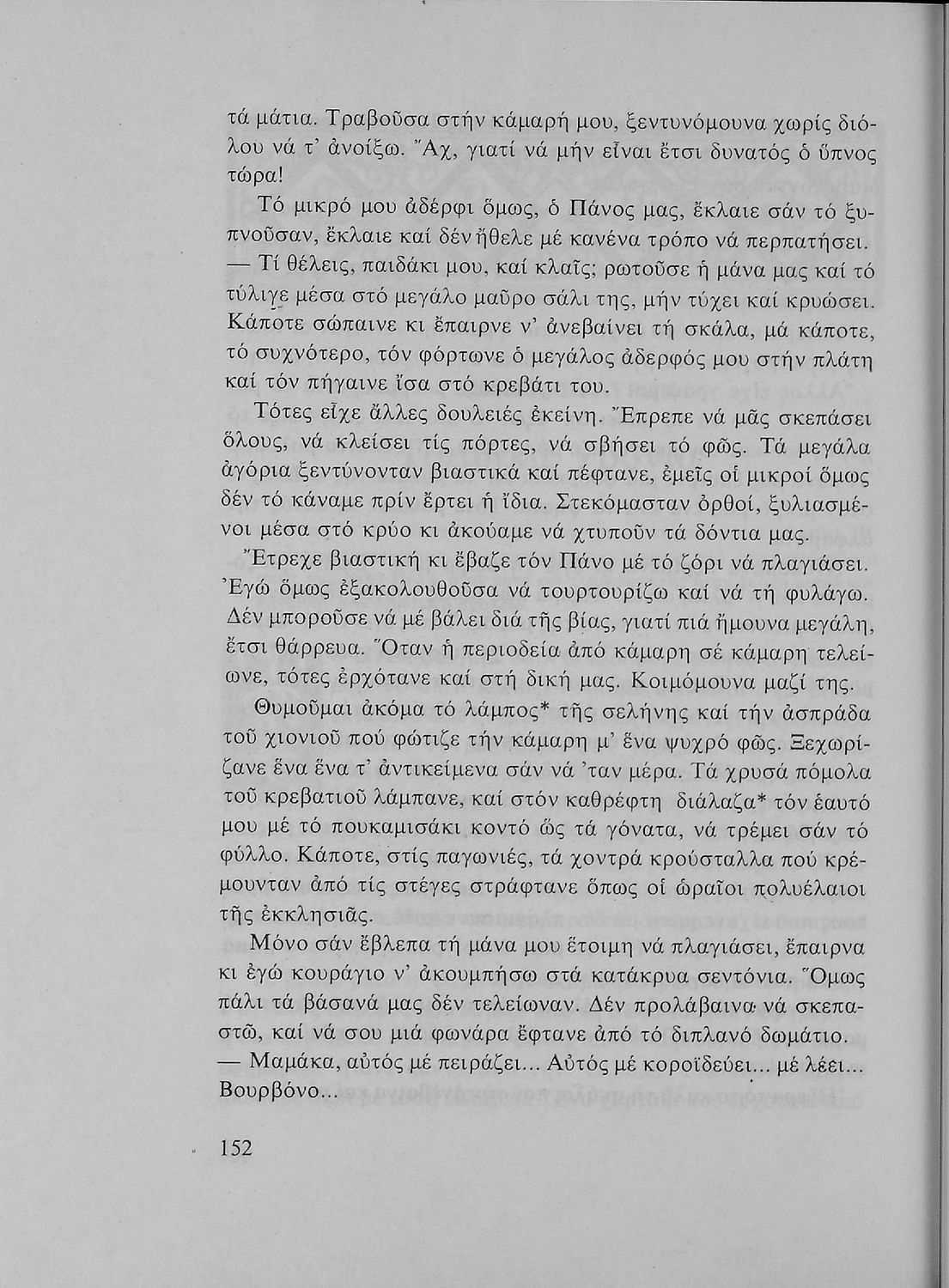 τά μάτια. Τραβοῦσα στήν κάμαρή μου, ξεντυνόμουνα χωρίς διόλου νά τ' ἀνοίξω. Ἄχ, γιατί νά μήν εἶναι ἔτσι δυνατός ὁ ὕπνος τώρα!

Τό μικρό μου ἀδέρφι ὅμως, ὁ Πάνος μας, ἔκλαιε σάν τό ξυπνοῦσαν, ἔκλαιε καί δέν ἤθελε μέ κανένα τρόπο νά περπατήσει.

— Τί θέλεις, παιδάκι μου, καί κλαῖς; ρωτοῦσε ἡ μάνα μας καί τό τύλιγε μέσα στό μεγάλο μαῦρο σάλι της, μήν τύχει καί κρυώσει. Κάποτε σώπαινε κι ἔπαιρνε ν' ἀνεβαίνει τή σκάλα, μά κάποτε, τό συχνότερο, τόν φόρτωνε ὁ μεγάλος ἀδερφός μου στήν πλάτη καί τόν πήγαινε ἴσα στό κρεβάτι του.

Τότες εἶχε ἄλλες δουλειές ἐκείνη. Ἔπρεπε νά μᾶς σκεπάσει ὅλους, νά κλείσει τίς πόρτες, νά σβήσει τό φῶς. Τά μεγάλα ἀγόρια ξεντύνονταν βιαστικά καί πέφτανε, ἐμεῖς οἱ μικροί ὅμως δέν τό κάναμε πρίν ἔρτει ἡ ἴδια. Στεκόμασταν ὀρθοί, ξυλιασμένοι μέσα στό κρύο κι ἀκούαμε νά χτυποῦν τά δόντια μας.

Ἔτρεχε βιαστική κι ἔβαζε τόν Πάνο μέ τό ζόρι νά πλαγιάσει. Ἐγώ ὅμως ἐξακολουθοῦσα νά τουρτουρίζω καί νά τή φυλάγω. Δέν μποροῦσε νά μέ βάλει διά τῆς βίας, γιατί πιά ἤμουνα μεγάλη, ἔτσι θάρρευα. Ὅταν ἡ περιοδεία ἀπό κάμαρη σέ κάμαρη τελείωνε, τότες ἐρχότανε καί στή δική μας. Κοιμόμουνα μαζί της.

Θυμοῦμαι ἀκόμα τό λάμπος* τῆς σελήνης καί τήν ἀσπράδα τοῦ χιονιοῦ πού φώτιζε τήν κάμαρη μ' ἕνα ψυχρό φῶς. Ξεχωρίζανε ἕνα ἕνα τ' ἀντικείμενα σάν νά 'ταν μέρα. Τά χρυσά πόμολα τοῦ κρεβατιοῦ λάμπανε, καί στόν καθρέφτη διάλαζα* τόν ἑαυτό μου μέ τό πουκαμισάκι κοντό ὥς τά γόνατα, νά τρέμει σάν τό φύλλο. Κάποτε, στίς παγωνιές, τά χοντρά κρούσταλλα πού κρέμουνταν ἀπό τίς στέγες στράφτανε ὅπως οἱ ὡραῖοι πολυέλαιοι τῆς ἐκκλησιᾶς.

Μόνο σάν ἔβλεπα τή μάνα μου ἕτοιμη νά πλαγιάσει, ἔπαιρνα κι ἐγώ κουράγιο ν' ἀκουμπήσω στά κατάκρυα σεντόνια. Ὅμως πάλι τά βάσανά μας δέν τελείωναν. Δέν προλάβαινα νά σκεπαστῶ, καί νά σου μιά φωνάρα ἔφτανε ἀπό τό διπλανό δωμάτιο.

— Μαμάκα, αὐτός μέ πειράζει... Αὐτός μέ κοροϊδεύει... μέ λέει... Βουρβόνο...

152